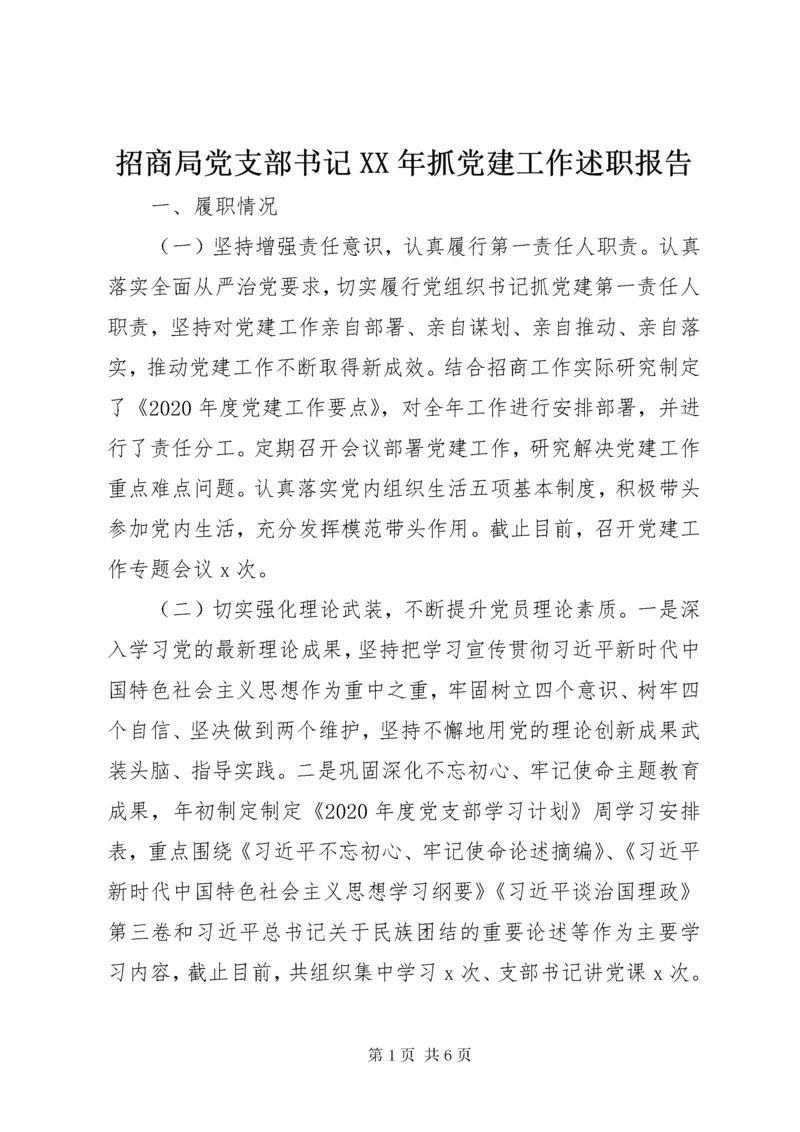 招商局党支部书记XX年抓党建工作述职报告

一、履职情况

（一）坚持增强责任意识，认真履行第一责任人职责。认真落实全面从严治党要求，切实履行党组织书记抓党建第一责任人职责，坚持对党建工作亲自部署、亲自谋划、亲自推动、亲自落实，推动党建工作不断取得新成效。结合招商工作实际研究制定了《2020年度党建工作要点》，对全年工作进行安排部署，并进行了责任分工。定期召开会议部署党建工作，研究解决党建工作重点难点问题。认真落实党内组织生活五项基本制度，积极带头参加党内生活，充分发挥模范带头作用。截止目前，召开党建工作专题会议x次。

（二）切实强化理论武装，不断提升党员理论素质。一是深入学习党的最新理论成果，坚持把学习宣传贯彻习近平新时代中国特色社会主义思想作为重中之重，牢固树立四个意识、树牢四个自信、坚决做到两个维护，坚持不懈地用党的理论创新成果武装头脑、指导实践。二是巩固深化不忘初心、牢记使命主题教育成果，年初制定制定《2020年度党支部学习计划》周学习安排表，重点围绕《习近平不忘初心、牢记使命论述摘编》、《习近平新时代中国特色社会主义思想学习纲要》《习近平谈治国理政》第三卷和习近平总书记关于民族团结的重要论述等作为主要学习内容，截止目前，共组织集中学习x次、支部书记讲党课x次。

第1页 共6页